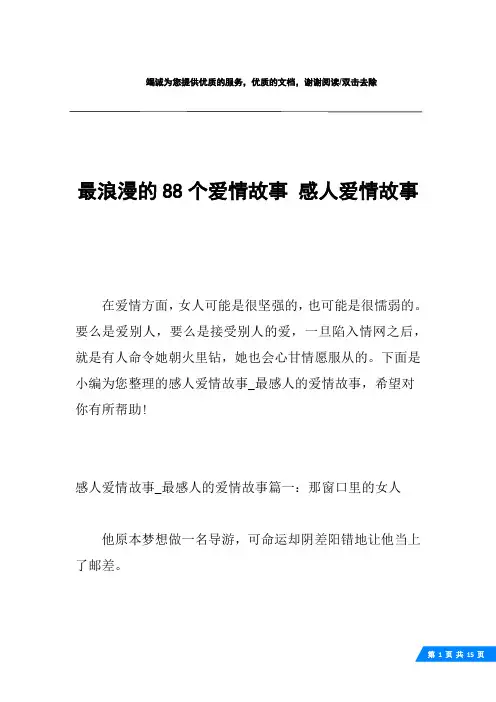 竭诚为您提供优质的服务，优质的文档，谢谢阅读/双击去除

最浪漫的88个爱情故事 感人爱情故事

在爱情方面，女人可能是很坚强的，也可能是很懦弱的。要么是爱别人，要么是接受别人的爱，一旦陷入情网之后，就是有人命令她朝火里钻，她也会心甘情愿服从的。下面是小编为您整理的感人爱情故事_最感人的爱情故事，希望对你有所帮助!

感人爱情故事_最感人的爱情故事篇一：那窗口里的女人

他原本梦想做一名导游，可命运却阴差阳错地让他当上了邮差。

第 1 页 共 15 页